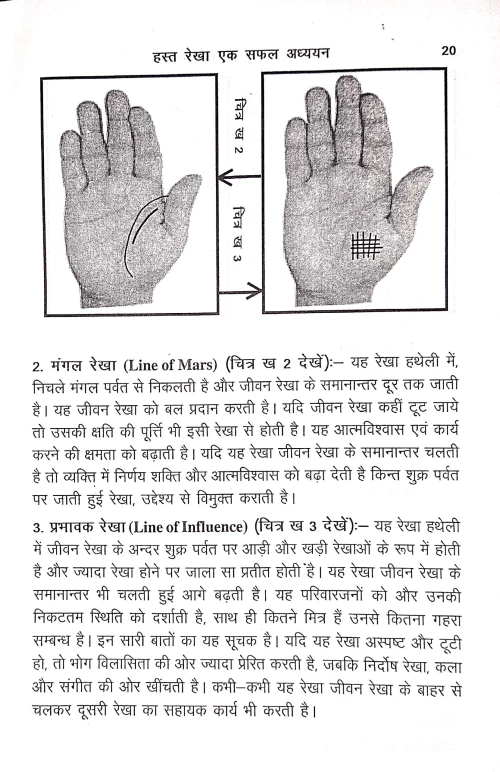 हस्त रेखा एक सफल अध्ययन 20

चित्र ख 2

चित्र ख 3

2. मंगल रेखा (Line of Mars) (चित्र ख 2 देखें):– यह रेखा हथेली में, निचले मंगल पर्वत से निकलती है और जीवन रेखा के समानान्तर दूर तक जाती है। यह जीवन रेखा को बल प्रदान करती है। यदि जीवन रेखा कहीं टूट जाये तो उसकी क्षति की पूर्त्ति भी इसी रेखा से होती है। यह आत्मविश्वास एवं कार्य करने की क्षमता को बढ़ाती है। यदि यह रेखा जीवन रेखा के समानान्तर चलती है तो व्यक्ति में निर्णय शक्ति और आत्मविश्वास को बढ़ा देती है किन्त शुक्र पर्वत पर जाती हुई रेखा, उद्देश्य से विमुक्त कराती है।

3. प्रभावक रेखा (Line of Influence) (चित्र ख 3 देखें):– यह रेखा हथेली में जीवन रेखा के अन्दर शुक्र पर्वत पर आड़ी और खड़ी रेखाओं के रूप में होती है और ज्यादा रेखा होने पर जाला सा प्रतीत होती है। यह रेखा जीवन रेखा के समानान्तर भी चलती हुई आगे बढ़ती है। यह परिवारजनों को और उनकी निकटतम स्थिति को दर्शाती है, साथ ही कितने मित्र हैं उनसे कितना गहरा सम्बन्ध है। इन सारी बातों का यह सूचक है। यदि यह रेखा अस्पष्ट और टूटी हो, तो भोग विलासिता की ओर ज्यादा प्रेरित करती है, जबकि निर्दोष रेखा, कला और संगीत की ओर खींचती है। कभी–कभी यह रेखा जीवन रेखा के बाहर से चलकर दूसरी रेखा का सहायक कार्य भी करती है।